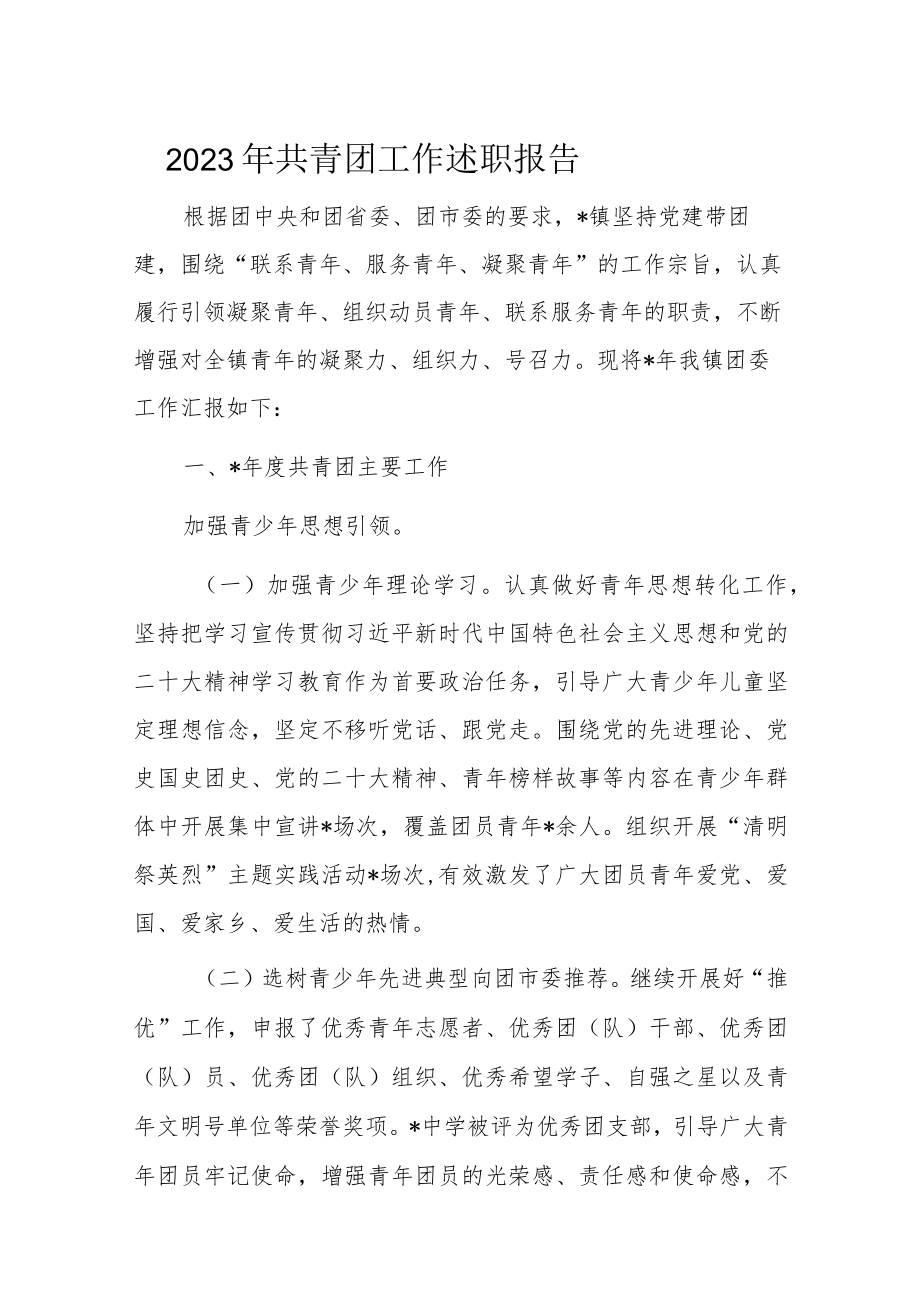 2023年共青团工作述职报告

根据团中央和团省委、团市委的要求，*镇坚持党建带团建，围绕“联系青年、服务青年、凝聚青年”的工作宗旨，认真履行引领凝聚青年、组织动员青年、联系服务青年的职责，不断增强对全镇青年的凝聚力、组织力、号召力。现将*年我镇团委工作汇报如下：

一、*年度共青团主要工作

加强青少年思想引领。

（一）加强青少年理论学习。认真做好青年思想转化工作，坚持把学习宣传贯彻习近平新时代中国特色社会主义思想和党的二十大精神学习教育作为首要政治任务，引导广大青少年儿童坚定理想信念，坚定不移听党话、跟党走。围绕党的先进理论、党史国史团史、党的二十大精神、青年榜样故事等内容在青少年群体中开展集中宣讲*场次，覆盖团员青年*余人。组织开展“清明祭英烈”主题实践活动*场次,有效激发了广大团员青年爱党、爱国、爱家乡、爱生活的热情。

（二）选树青少年先进典型向团市委推荐。继续开展好“推优”工作，申报了优秀青年志愿者、优秀团（队）干部、优秀团（队）员、优秀团（队）组织、优秀希望学子、自强之星以及青年文明号单位等荣誉奖项。*中学被评为优秀团支部，引导广大青年团员牢记使命，增强青年团员的光荣感、责任感和使命感，不